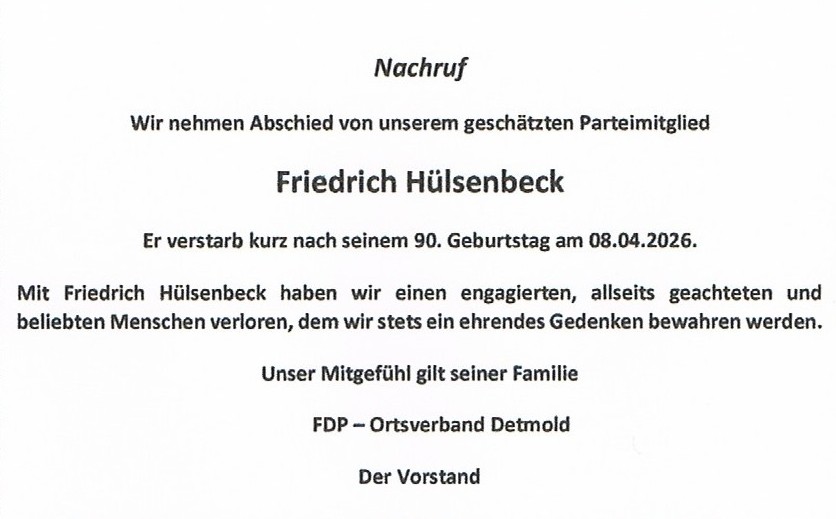 Nachruf

Wir nehmen Abschied von unserem geschätzten Parteimitglied

Friedrich Hülsenbeck

Er verstarb kurz nach seinem 90. Geburtstag am 08.04.2026.

Mit Friedrich Hülsenbeck haben wir einen engagierten, allseits geachteten und beliebten Menschen verloren, dem wir stets ein ehrendes Gedenken bewahren werden.

Unser Mitgefühl gilt seiner Familie

FDP – Ortsverband Detmold

Der Vorstand